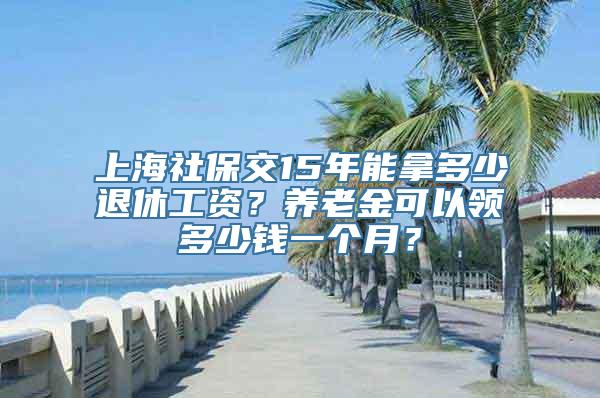 上海社保交15年能拿多少退休工资？养老金可以领多少钱一个月？